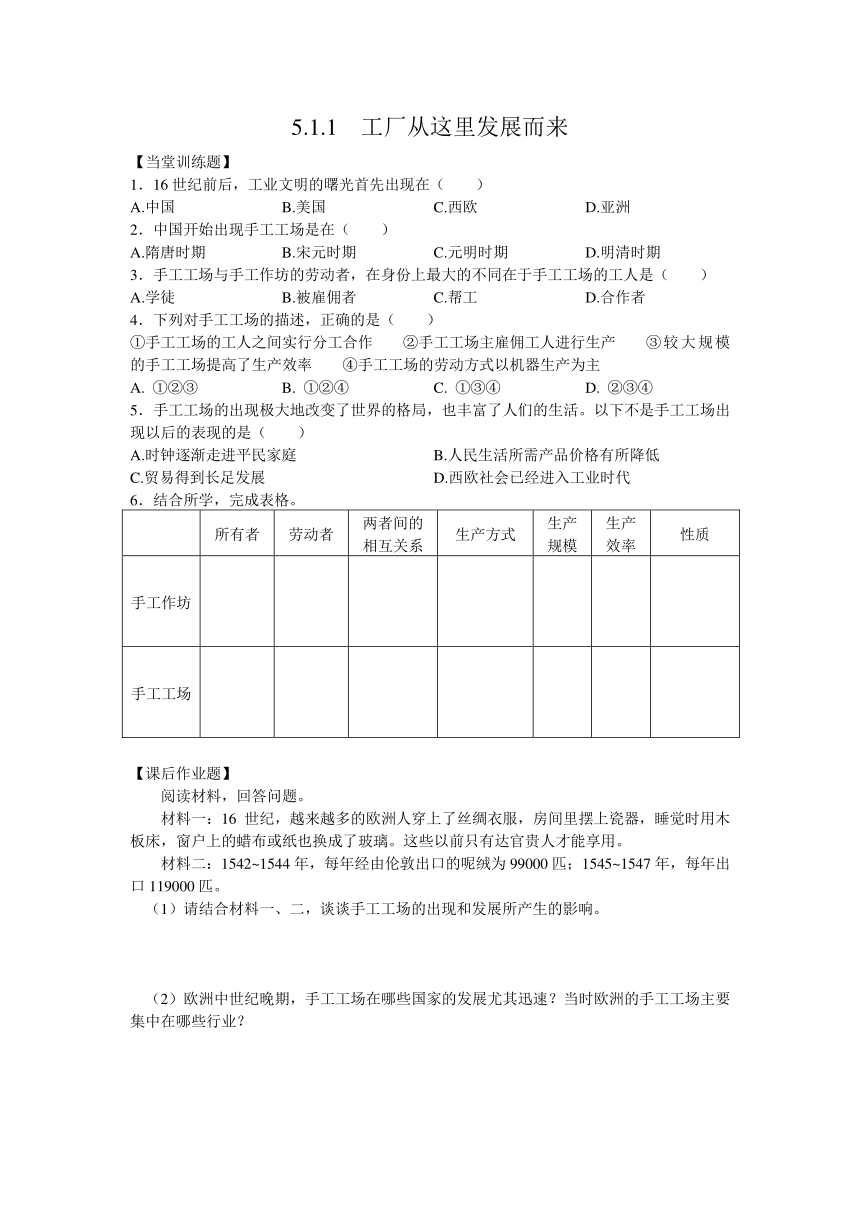 5.1.1　工厂从这里发展而来

【当堂训练题】

1．16 世纪前后，工业文明的曙光首先出现在（　　）

A.中国　　B.美国　　C.西欧　　D.亚洲

2．中国开始出现手工工场是在（　　）

A.隋唐时期　　B.宋元时期　　C.元明时期　　D.明清时期

3．手工工场与手工作坊的劳动者，在身份上最大的不同在于手工工场的工人是（　　）

A.学徒　　B.被雇佣者　　C.帮工　　D.合作者

4．下列对手工工场的描述，正确的是（　　）

①手工工场的工人之间实行分工合作　　②手工工场主雇佣工人进行生产　　③较大规模的手工工场提高了生产效率　　④手工工场的劳动方式以机器生产为主

A. ①②③　　B. ①②④　　C. ①③④　　D. ②③④

5．手工工场的出现极大地改变了世界的格局，也丰富了人们的生活。以下不是手工工场出现以后的表现的是（　　）

A.时钟逐渐走进平民家庭　　B.人民生活所需产品价格有所降低

C.贸易得到长足发展　　D.西欧社会已经进入工业时代

6．结合所学，完成表格。

| | 所有者 | 劳动者 | 两者间的相互关系 | 生产方式 | 生产规模 | 生产效率 | 性质 |
|---|---|---|---|---|---|---|---|
| 手工作坊 | | | | | | | |
| 手工工场 | | | | | | | |

【课后作业题】

阅读材料，回答问题。

材料一：16 世纪，越来越多的欧洲人穿上了丝绸衣服，房间里摆上瓷器，睡觉时用木板床，窗户上的蜡布或纸也换成了玻璃。这些以前只有达官贵人才能享用。

材料二：1542~1544 年，每年经由伦敦出口的呢绒为 99000 匹；1545~1547 年，每年出口 119000 匹。

（1）请结合材料一、二，谈谈手工工场的出现和发展所产生的影响。

（2）欧洲中世纪晚期，手工工场在哪些国家的发展尤其迅速？当时欧洲的手工工场主要集中在哪些行业？